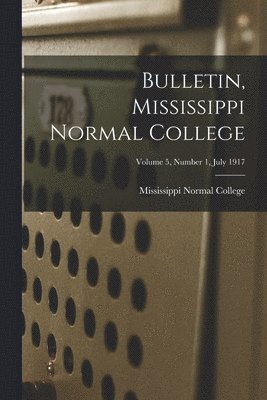 Bulletin, Mississippi Normal College

Volume 5, Number 1, July 1917

Mississippi Normal College